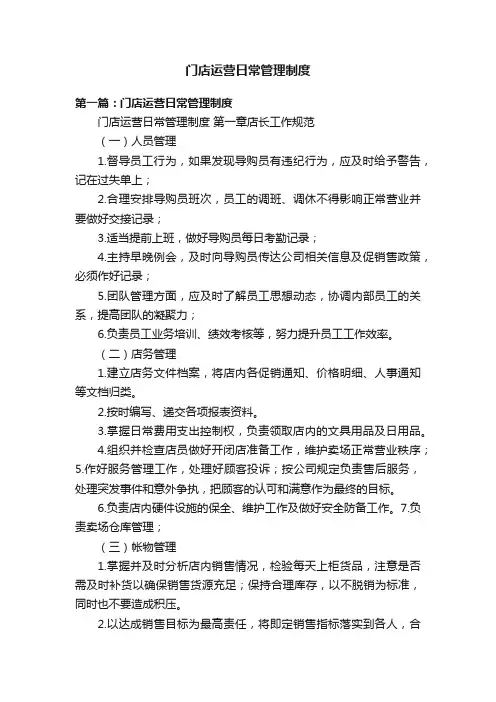 门店运营日常管理制度

第一篇：门店运营日常管理制度

门店运营日常管理制度 第一章店长工作规范

（一）人员管理

1.督导员工行为，如果发现导购员有违纪行为，应及时给予警告，记在过失单上；

2.合理安排导购员班次，员工的调班、调休不得影响正常营业并要做好交接记录；

3.适当提前上班，做好导购员每日考勤记录；

4.主持早晚例会，及时向导购员传达公司相关信息及促销售政策，必须作好记录；

5.团队管理方面，应及时了解员工思想动态，协调内部员工的关系，提高团队的凝聚力；

6.负责员工业务培训、绩效考核等，努力提升员工工作效率。

（二）店务管理

1.建立店务文件档案，将店内各促销通知、价格明细、人事通知等文档归类。

2.按时编写、递交各项报表资料。

3.掌握日常费用支出控制权，负责领取店内的文具用品及日用品。

4.组织并检查店员做好开闭店准备工作，维护卖场正常营业秩序；5.作好服务管理工作，处理好顾客投诉；按公司规定负责售后服务，处理突发事件和意外争执，把顾客的认可和满意作为最终的目标。

6.负责店内硬件设施的保全、维护工作及做好安全防备工作。7.负责卖场仓库管理；

（三）帐物管理

1.掌握并及时分析店内销售情况，检验每天上柜货品，注意是否需及时补货以确保销售货源充足；保持合理库存，以不脱销为标准，同时也不要造成积压。

2.以达成销售目标为最高责任，将即定销售指标落实到各人，合